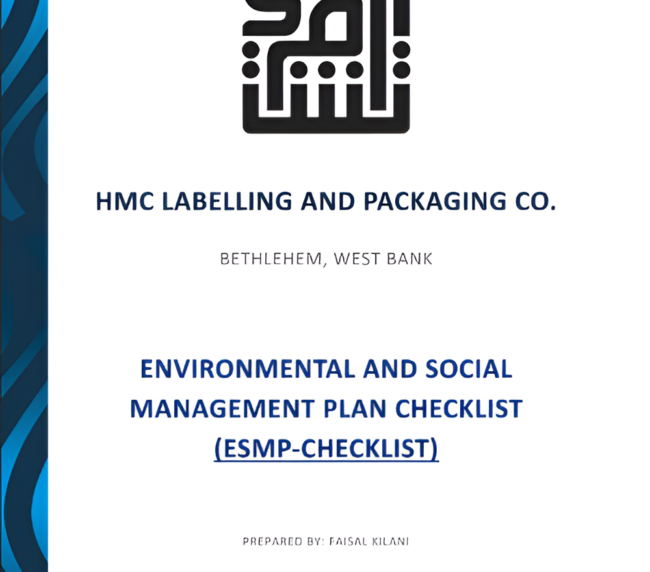 HMC LABELLING AND PACKAGING CO.

BETHLEHEM, WEST BANK

ENVIRONMENTAL AND SOCIAL MANAGEMENT PLAN CHECKLIST (ESMP-CHECKLIST)

PREPARED BY: FAISAL KILANI